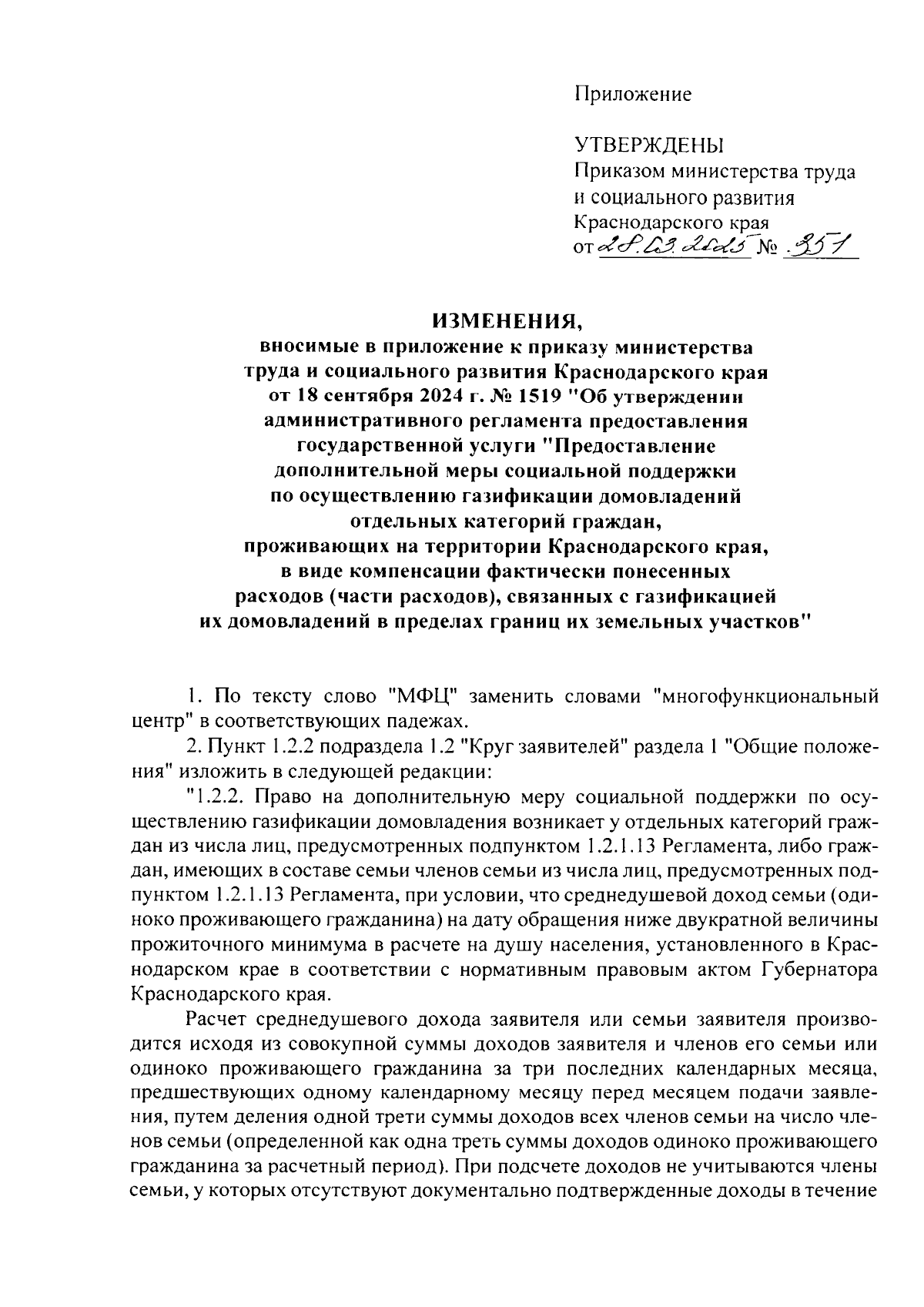 Приложение

УТВЕРЖДЕНЫ
Приказом министерства труда и социального развития Краснодарского края
от 28.03.2025 № 351

ИЗМЕНЕНИЯ,
вносимые в приложение к приказу министерства труда и социального развития Краснодарского края от 18 сентября 2024 г. № 1519 "Об утверждении административного регламента предоставления государственной услуги "Предоставление дополнительной меры социальной поддержки по осуществлению газификации домовладений отдельных категорий граждан, проживающих на территории Краснодарского края, в виде компенсации фактически понесенных расходов (части расходов), связанных с газификацией их домовладений в пределах границ их земельных участков"

1. По тексту слово "МФЦ" заменить словами "многофункциональный центр" в соответствующих падежах.

2. Пункт 1.2.2 подраздела 1.2 "Круг заявителей" раздела 1 "Общие положения" изложить в следующей редакции:

"1.2.2. Право на дополнительную меру социальной поддержки по осуществлению газификации домовладения возникает у отдельных категорий граждан из числа лиц, предусмотренных подпунктом 1.2.1.13 Регламента, либо граждан, имеющих в составе семьи членов семьи из числа лиц, предусмотренных подпунктом 1.2.1.13 Регламента, при условии, что среднедушевой доход семьи (одиноко проживающего гражданина) на дату обращения ниже двукратной величины прожиточного минимума в расчете на душу населения, установленного в Краснодарском крае в соответствии с нормативным правовым актом Губернатора Краснодарского края.

Расчет среднедушевого дохода заявителя или семьи заявителя производится исходя из совокупной суммы доходов заявителя и членов его семьи или одиноко проживающего гражданина за три последних календарных месяца, предшествующих одному календарному месяцу перед месяцем подачи заявления, путем деления одной трети суммы доходов всех членов семьи на число членов семьи (определенной как одна треть суммы доходов одиноко проживающего гражданина за расчетный период). При подсчете доходов не учитываются члены семьи, у которых отсутствуют документально подтвержденные доходы в течение